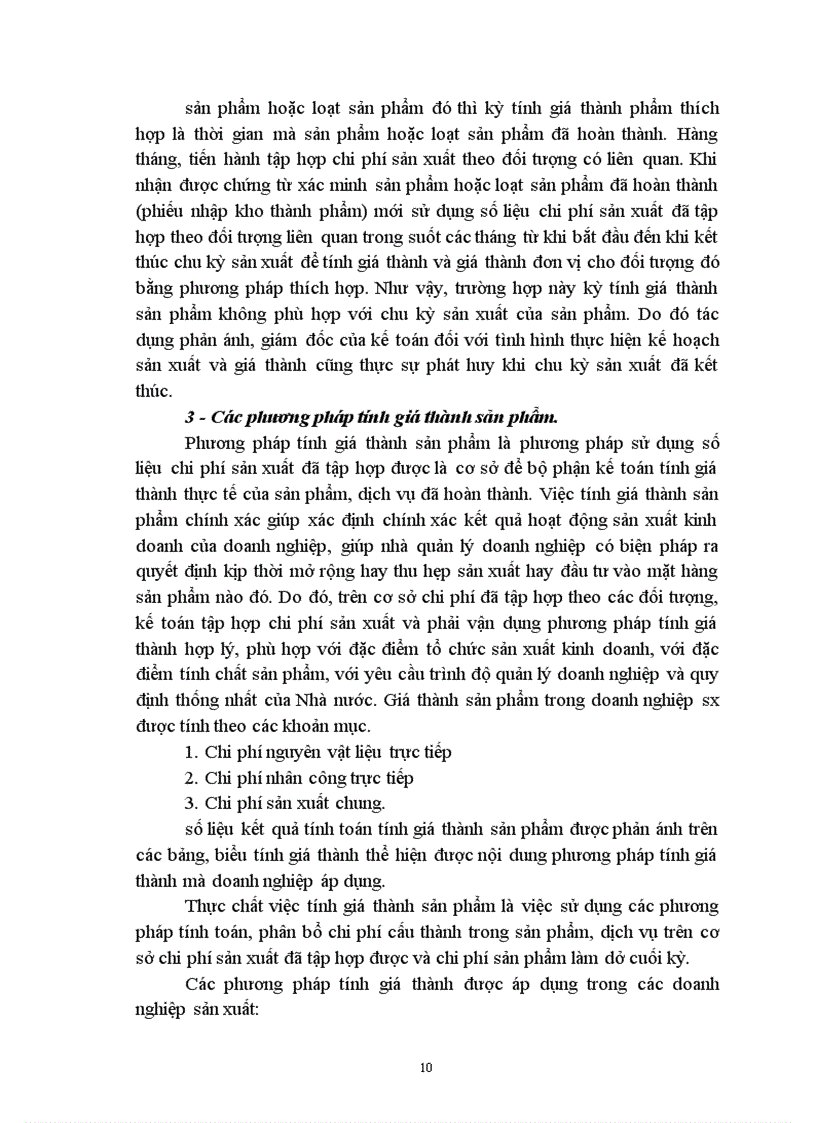 sản phẩm hoặc loạt sản phẩm đó thì kỳ tính giá thành phẩm thích hợp là thời gian mà sản phẩm hoặc loạt sản phẩm đã hoàn thành. Hàng tháng, tiến hành tập hợp chi phí sản xuất theo đối tượng có liên quan. Khi nhận được chứng từ xác minh sản phẩm hoặc loạt sản phẩm đã hoàn thành (phiếu nhập kho thành phẩm) mới sử dụng số liệu chi phí sản xuất đã tập hợp theo đối tượng liên quan trong suốt các tháng từ khi bắt đầu đến khi kết thúc chu kỳ sản xuất để tính giá thành và giá thành đơn vị cho đối tượng đó bằng phương pháp thích hợp. Như vậy, trường hợp này kỳ tính giá thành sản phẩm không phù hợp với chu kỳ sản xuất của sản phẩm. Do đó tác dụng phản ánh, giám đốc của kế toán đối với tình hình thực hiện kế hoạch sản xuất và giá thành cũng thực sự phát huy khi chu kỳ sản xuất đã kết thúc.

3 - Các phương pháp tính giá thành sản phẩm.

Phương pháp tính giá thành sản phẩm là phương pháp sử dụng số liệu chi phí sản xuất đã tập hợp được là cơ sở để bộ phận kế toán tính giá thành thực tế của sản phẩm, dịch vụ đã hoàn thành. Việc tính giá thành sản phẩm chính xác giúp xác định chính xác kết quả hoạt động sản xuất kinh doanh của doanh nghiệp, giúp nhà quản lý doanh nghiệp có biện pháp ra quyết định kịp thời mở rộng hay thu hẹp sản xuất hay đầu tư vào mặt hàng sản phẩm nào đó. Do đó, trên cơ sở chi phí đã tập hợp theo các đối tượng, kế toán tập hợp chi phí sản xuất và phải vận dụng phương pháp tính giá thành hợp lý, phù hợp với đặc điểm tổ chức sản xuất kinh doanh, với đặc điểm tính chất sản phẩm, với yêu cầu trình độ quản lý doanh nghiệp và quy định thống nhất của Nhà nước. Giá thành sản phẩm trong doanh nghiệp sx được tính theo các khoản mục.

1. Chi phí nguyên vật liệu trực tiếp
2. Chi phí nhân công trực tiếp
3. Chi phí sản xuất chung.

số liệu kết quả tính toán tính giá thành sản phẩm được phản ánh trên các bảng, biểu tính giá thành thể hiện được nội dung phương pháp tính giá thành mà doanh nghiệp áp dụng.

Thực chất việc tính giá thành sản phẩm là việc sử dụng các phương pháp tính toán, phân bổ chi phí cấu thành trong sản phẩm, dịch vụ trên cơ sở chi phí sản xuất đã tập hợp được và chi phí sản phẩm làm dở cuối kỳ.

Các phương pháp tính giá thành được áp dụng trong các doanh nghiệp sản xuất:

10